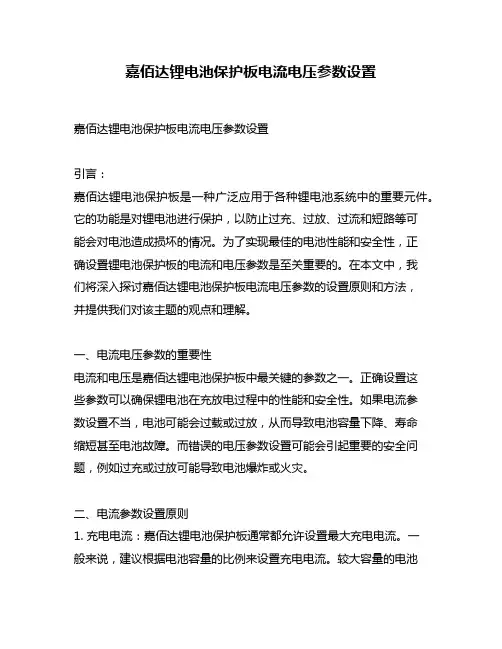 嘉佰达锂电池保护板电流电压参数设置

嘉佰达锂电池保护板电流电压参数设置

引言：
嘉佰达锂电池保护板是一种广泛应用于各种锂电池系统中的重要元件。它的功能是对锂电池进行保护，以防止过充、过放、过流和短路等可能会对电池造成损坏的情况。为了实现最佳的电池性能和安全性，正确设置锂电池保护板的电流和电压参数是至关重要的。在本文中，我们将深入探讨嘉佰达锂电池保护板电流电压参数的设置原则和方法，并提供我们对该主题的观点和理解。

一、电流电压参数的重要性
电流和电压是嘉佰达锂电池保护板中最关键的参数之一。正确设置这些参数可以确保锂电池在充放电过程中的性能和安全性。如果电流参数设置不当，电池可能会过载或过放，从而导致电池容量下降、寿命缩短甚至电池故障。而错误的电压参数设置可能会引起重要的安全问题，例如过充或过放可能导致电池爆炸或火灾。

二、电流参数设置原则
1. 充电电流：嘉佰达锂电池保护板通常都允许设置最大充电电流。一般来说，建议根据电池容量的比例来设置充电电流。较大容量的电池